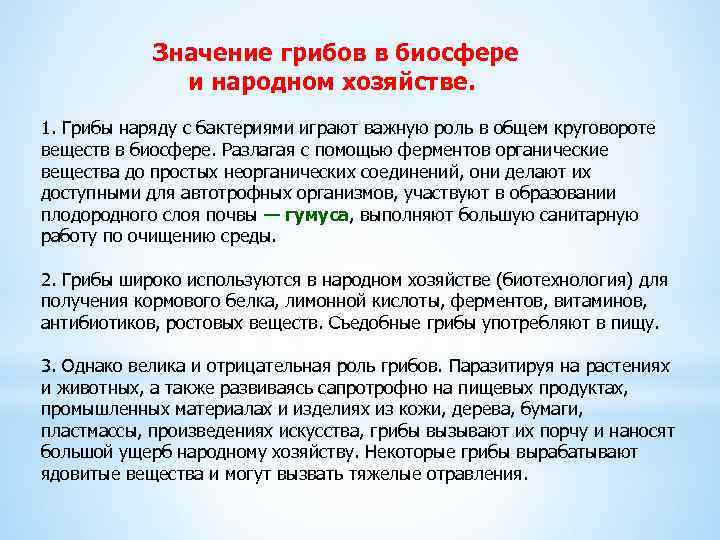 Значение грибов в биосфере и народном хозяйстве.

1. Грибы наряду с бактериями играют важную роль в общем круговороте веществ в биосфере. Разлагая с помощью ферментов органические вещества до простых неорганических соединений, они делают их доступными для автотрофных организмов, участвуют в образовании плодородного слоя почвы — гумуса, выполняют большую санитарную работу по очищению среды.

2. Грибы широко используются в народном хозяйстве (биотехнология) для получения кормового белка, лимонной кислоты, ферментов, витаминов, антибиотиков, ростовых веществ. Съедобные грибы употребляют в пищу.

3. Однако велика и отрицательная роль грибов. Паразитируя на растениях и животных, а также развиваясь сапротрофно на пищевых продуктах, промышленных материалах и изделиях из кожи, дерева, бумаги, пластмассы, произведениях искусства, грибы вызывают их порчу и наносят большой ущерб народному хозяйству. Некоторые грибы вырабатывают ядовитые вещества и могут вызвать тяжелые отравления.